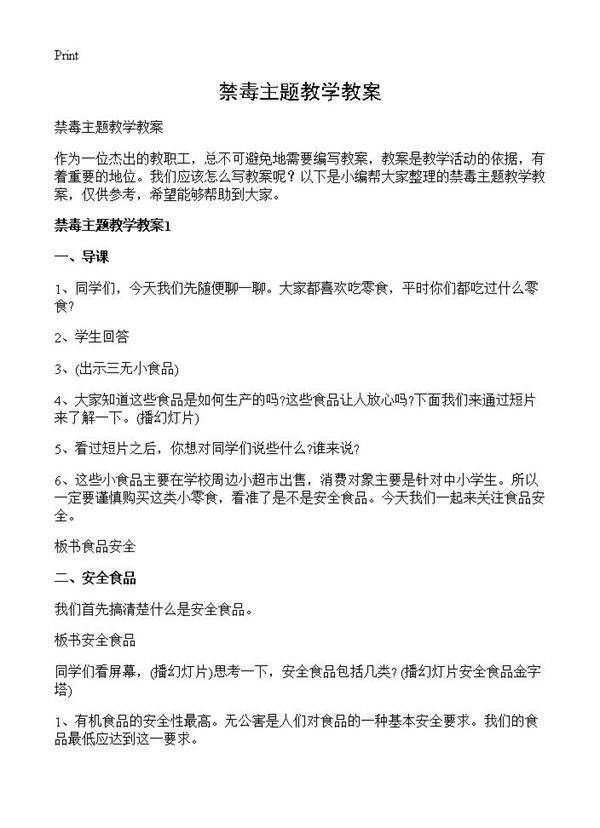 Print

禁毒主题教学教案

禁毒主题教学教案

作为一位杰出的教职工，总不可避免地需要编写教案，教案是教学活动的依据，有着重要的地位。我们应该怎么写教案呢？以下是小编帮大家整理的禁毒主题教学教案，仅供参考，希望能够帮助到大家。

禁毒主题教学教案1

一、导课

1、同学们，今天我们先随便聊一聊。大家都喜欢吃零食，平时你们都吃过什么零食?

2、学生回答

3、(出示三无小食品)

4、大家知道这些食品是如何生产的吗?这些食品让人放心吗?下面我们来通过短片来了解一下。(播幻灯片)

5、看过短片之后，你想对同学们说些什么?谁来说?

6、这些小食品主要在学校周边小超市出售，消费对象主要是针对中小学生。所以一定要谨慎购买这类小零食，看准了是不是安全食品。今天我们一起来关注食品安全。

板书食品安全

二、安全食品

我们首先搞清楚什么是安全食品。

板书安全食品

同学们看屏幕，(播幻灯片)思考一下，安全食品包括几类?(播幻灯片安全食品金字塔)

1、有机食品的安全性最高。无公害是人们对食品的一种基本安全要求。我们的食品最低应达到这一要求。